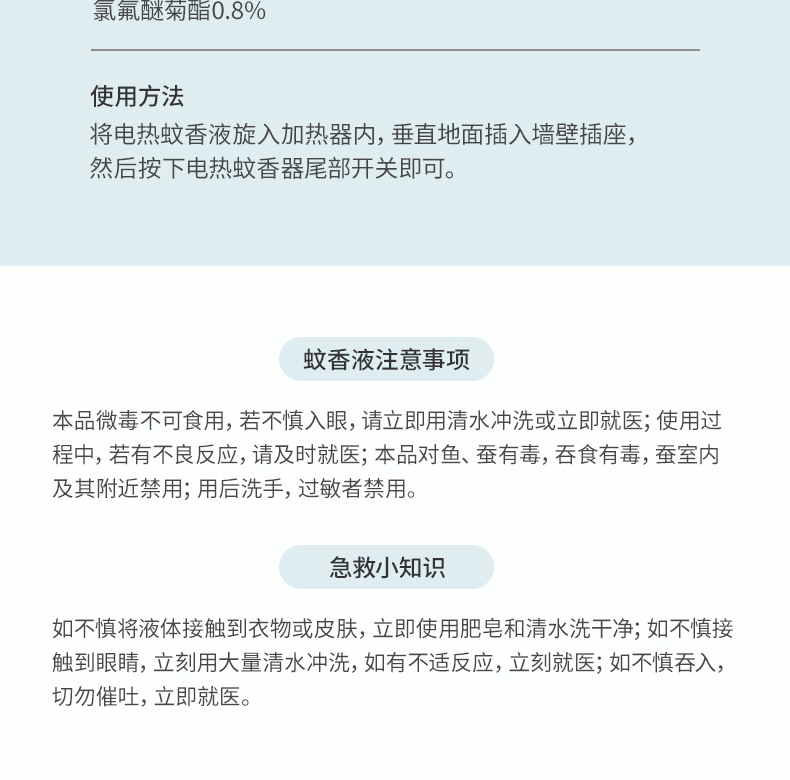 氯氟醚菊酯0.8%

使用方法
将电热蚊香液旋入加热器内，垂直地面插入墙壁插座，然后按下电热蚊香器尾部开关即可。

蚊香液注意事项

本品微毒不可食用，若不慎入眼，请立即用清水冲洗或立即就医；使用过程中，若有不良反应，请及时就医；本品对鱼、蚕有毒，吞食有毒，蚕室内及其附近禁用；用后洗手，过敏者禁用。

急救小知识

如不慎将液体接触到衣物或皮肤，立即使用肥皂和清水洗干净；如不慎接触到眼睛，立刻用大量清水冲洗，如有不适反应，立刻就医；如不慎吞入，切勿催吐，立即就医。